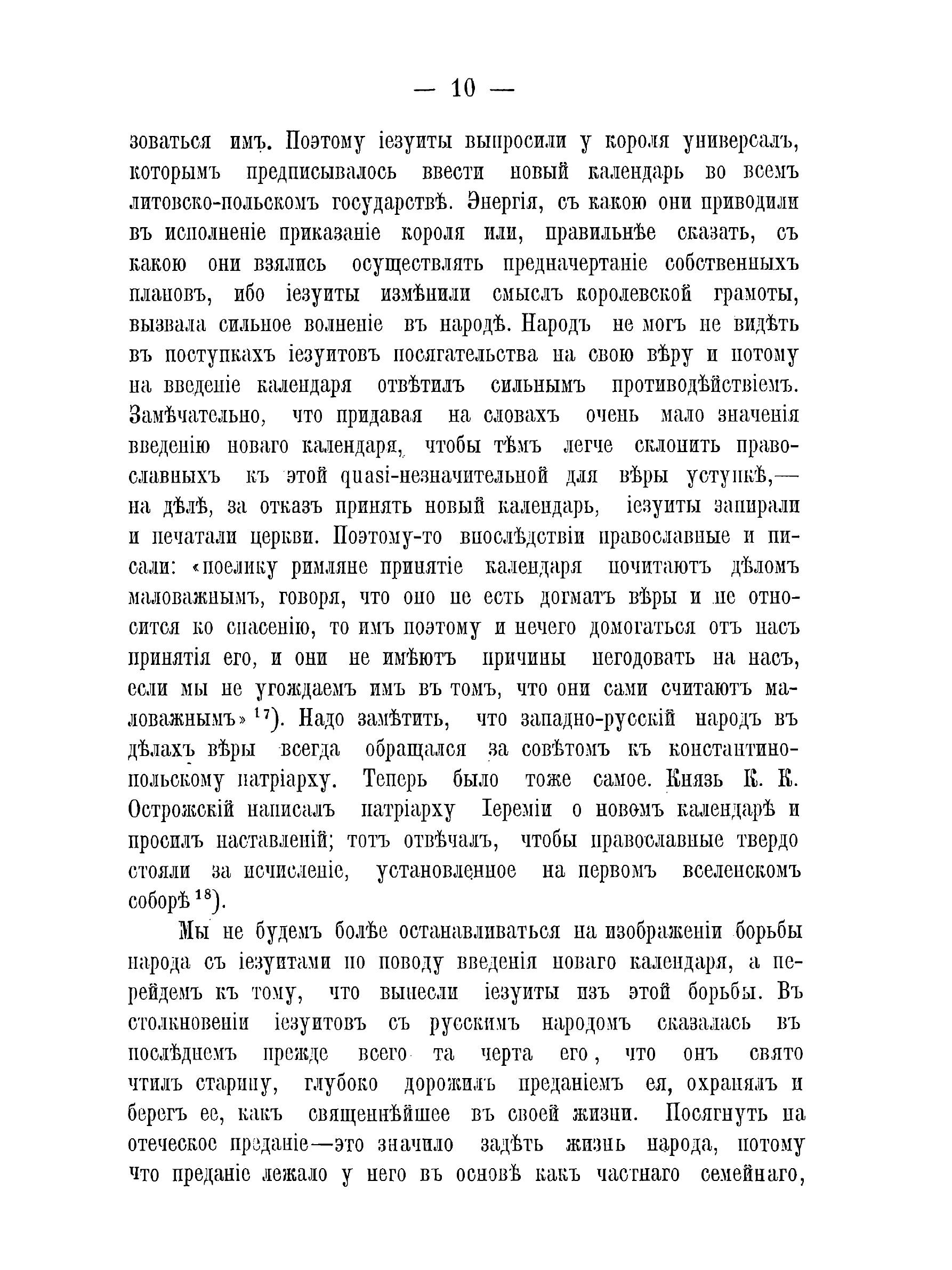 — 10 —

зоваться имъ. Поэтому іезуиты выпросили у короля универсалъ, которымъ предписывалось ввести новый календарь во всемъ литовско-польскомъ государствѣ. Энергія, съ какою они приводили въ исполненіе приказаніе короля или, правильнѣе сказать, съ какою они взялись осуществлять предначертаніе собственныхъ плановъ, ибо іезуиты измѣнили смыслъ королевской грамоты, вызвала сильное волненіе въ народѣ. Народъ не могъ не видѣть въ поступкахъ іезуитовъ посягательства на свою вѣру и потому на введеніе календаря отвѣтилъ сильнымъ противодѣйствіемъ. Замѣчательно, что придавая на словахъ очень мало значенія введенію новаго календаря, чтобы тѣмъ легче склонить православныхъ къ этой quasi-незначительной для вѣры уступкѣ,— на дѣлѣ, за отказъ принять новый календарь, іезуиты запирали и печатали церкви. Поэтому-то впослѣдствіи православные и писали: «поелику римляне принятіе календаря почитаютъ дѣломъ маловажнымъ, говоря, что оно не есть догматъ вѣры и не относится ко спасенію, то имъ поэтому и нечего домогаться отъ насъ принятія его, и они не имѣютъ причины негодовать на насъ, если мы не угождаемъ имъ въ томъ, что они сами считаютъ маловажнымъ» $^{17}$). Надо замѣтить, что западно-русскій народъ въ дѣлахъ вѣры всегда обращался за совѣтомъ къ константинопольскому патріарху. Теперь было тоже самое. Князь К. К. Острожскій написалъ патріарху Іереміи о новомъ календарѣ и просилъ наставленій; тотъ отвѣчалъ, чтобы православные твердо стояли за исчисленіе, установленное на первомъ вселенскомъ соборѣ $^{18}$).

Мы не будемъ болѣе останавливаться на изображеніи борьбы народа съ іезуитами по поводу введенія новаго календаря, а перейдемъ къ тому, что вынесли іезуиты изъ этой борьбы. Въ столкновеніи іезуитовъ съ русскимъ народомъ сказалась въ послѣднемъ прежде всего та черта его, что онъ свято чтилъ старину, глубоко дорожилъ преданіемъ ея, охранялъ и берегъ ее, какъ священнѣйшее въ своей жизни. Посягнуть на отеческое преданіе—это значило задѣть жизнь народа, потому что преданіе лежало у него въ основѣ какъ частнаго семейнаго,